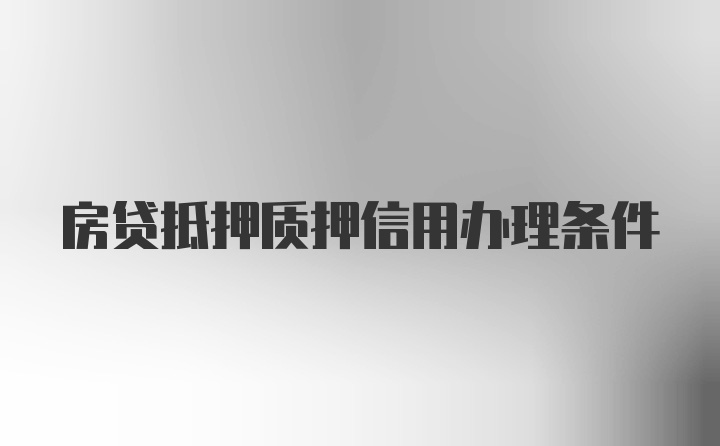 房贷抵押质押信用办理条件